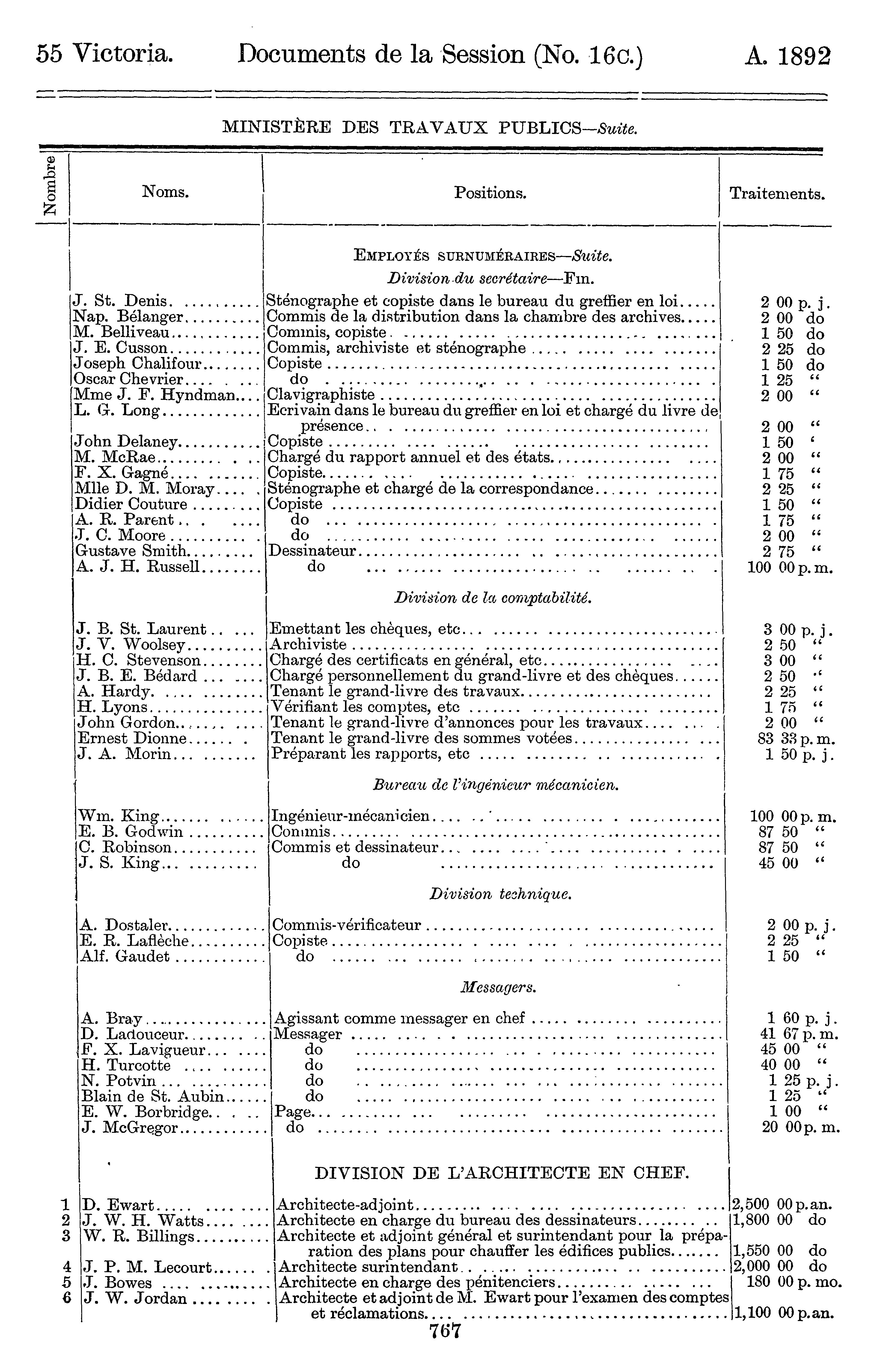 55 Victoria. Documents de la Session (No. 16c.) A. 1892

MINISTÈRE DES TRAVAUX PUBLICS—Suite.

| Nombre | Noms. | Positions. | Traitements. |
|---|---|---|---|
| | | EMPLOYÉS SURNUMÉRAIRES—Suite. | |
| | | Division du secrétaire—Fin. | |
| | J. St. Denis | Sténographe et copiste dans le bureau du greffier en loi | 2 00 p. j. |
| | Nap. Bélanger | Commis de la distribution dans la chambre des archives | 2 00 do |
| | M. Belliveau | Commis, copiste | 1 50 do |
| | J. E. Cusson | Commis, archiviste et sténographe | 2 25 do |
| | Joseph Chalifour | Copiste | 1 50 do |
| | Oscar Chevrier | do | 1 25 " |
| | Mme J. F. Hyndman | Clavigraphiste | 2 00 " |
| | L. G. Long | Ecrivain dans le bureau du greffier en loi et chargé du livre de présence | 2 00 " |
| | John Delaney | Copiste | 1 50 ' |
| | M. McRae | Chargé du rapport annuel et des états | 2 00 " |
| | F. X. Gagné | Copiste | 1 75 " |
| | Mlle D. M. Moray | Sténographe et chargé de la correspondance | 2 25 " |
| | Didier Couture | Copiste | 1 50 " |
| | A. R. Parent | do | 1 75 " |
| | J. C. Moore | do | 2 00 " |
| | Gustave Smith | Dessinateur | 2 75 " |
| | A. J. H. Russell | do | 100 00 p. m. |
| | | Division de la comptabilité. | |
| | J. B. St. Laurent | Emettant les chèques, etc | 3 00 p. j. |
| | J. V. Woolsey | Archiviste | 2 50 " |
| | H. C. Stevenson | Chargé des certificats en général, etc | 3 00 " |
| | J. B. E. Bédard | Chargé personnellement du grand-livre et des chèques | 2 50 " |
| | A. Hardy | Tenant le grand-livre des travaux | 2 25 " |
| | H. Lyons | Vérifiant les comptes, etc | 1 75 " |
| | John Gordon | Tenant le grand-livre d'annonces pour les travaux | 2 00 " |
| | Ernest Dionne | Tenant le grand-livre des sommes votées | 83 33 p. m. |
| | J. A. Morin | Préparant les rapports, etc | 1 50 p. j. |
| | | Bureau de l'ingénieur mécanicien. | |
| | Wm. King | Ingénieur-mécanicien | 100 00 p. m. |
| | E. B. Godwin | Commis | 87 50 " |
| | C. Robinson | Commis et dessinateur | 87 50 " |
| | J. S. King | do | 45 00 " |
| | | Division technique. | |
| | A. Dostaler | Commis-vérificateur | 2 00 p. j. |
| | E. R. Laflèche | Copiste | 2 25 " |
| | Alf. Gaudet | do | 1 50 " |
| | | Messagers. | |
| | A. Bray | Agissant comme messager en chef | 1 60 p. j. |
| | D. Ladouceur | Messager | 41 67 p. m. |
| | F. X. Lavigueur | do | 45 00 " |
| | H. Turcotte | do | 40 00 " |
| | N. Potvin | do | 1 25 p. j. |
| | Blain de St. Aubin | do | 1 25 " |
| | E. W. Borbridge | Page | 1 00 " |
| | J. McGregor | do | 20 00 p. m. |
| | | DIVISION DE L'ARCHITECTE EN CHEF. | |
| 1 | D. Ewart | Architecte-adjoint | 2,500 00 p. an. |
| 2 | J. W. H. Watts | Architecte en charge du bureau des dessinateurs | 1,800 00 do |
| 3 | W. R. Billings | Architecte et adjoint général et surintendant pour la préparation des plans pour chauffer les édifices publics | 1,550 00 do |
| 4 | J. P. M. Lecourt | Architecte surintendant | 2,000 00 do |
| 5 | J. Bowes | Architecte en charge des pénitenciers | 180 00 p. mo. |
| 6 | J. W. Jordan | Architecte et adjoint de M. Ewart pour l'examen des comptes et réclamations | 1,100 00 p. an. |

767